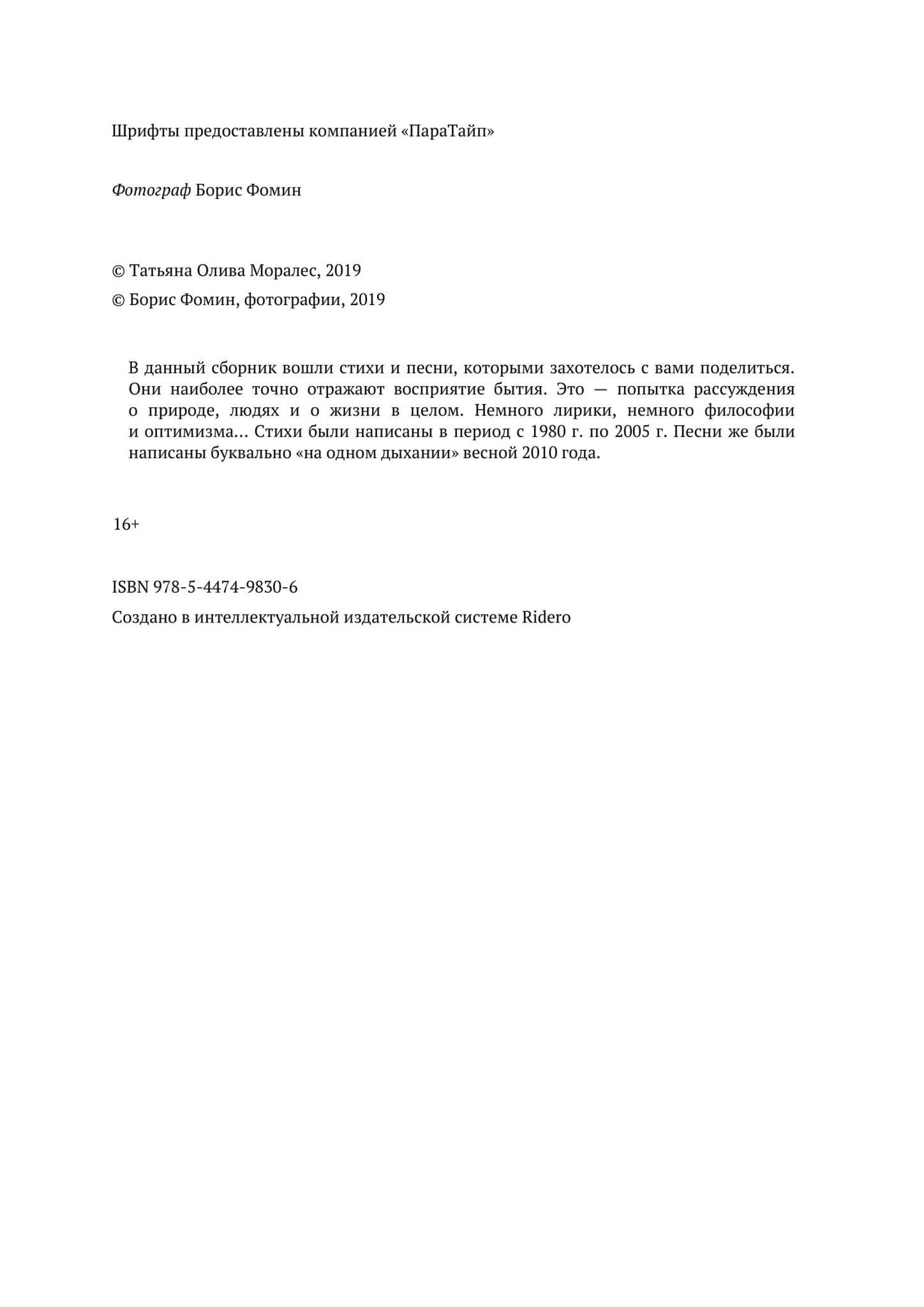 Шрифты предоставлены компанией «ПараТайп»

Фотограф Борис Фомин

© Татьяна Олива Моралес, 2019
© Борис Фомин, фотографии, 2019

В данный сборник вошли стихи и песни, которыми захотелось с вами поделиться. Они наиболее точно отражают восприятие бытия. Это — попытка рассуждения о природе, людях и о жизни в целом. Немного лирики, немного философии и оптимизма… Стихи были написаны в период с 1980 г. по 2005 г. Песни же были написаны буквально «на одном дыхании» весной 2010 года.

16+

ISBN 978-5-4474-9830-6
Создано в интеллектуальной издательской системе Ridero